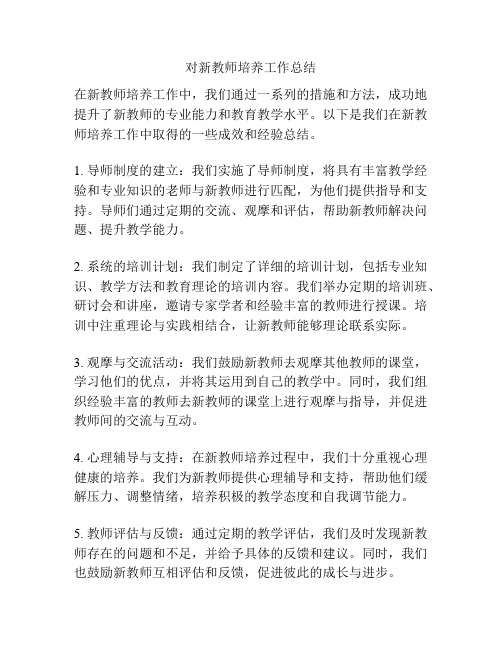 对新教师培养工作总结

在新教师培养工作中，我们通过一系列的措施和方法，成功地提升了新教师的专业能力和教育教学水平。以下是我们在新教师培养工作中取得的一些成效和经验总结。

1. 导师制度的建立：我们实施了导师制度，将具有丰富教学经验和专业知识的老师与新教师进行匹配，为他们提供指导和支持。导师们通过定期的交流、观摩和评估，帮助新教师解决问题、提升教学能力。

2. 系统的培训计划：我们制定了详细的培训计划，包括专业知识、教学方法和教育理论的培训内容。我们举办定期的培训班、研讨会和讲座，邀请专家学者和经验丰富的教师进行授课。培训中注重理论与实践相结合，让新教师能够理论联系实际。

3. 观摩与交流活动：我们鼓励新教师去观摩其他教师的课堂，学习他们的优点，并将其运用到自己的教学中。同时，我们组织经验丰富的教师去新教师的课堂上进行观摩与指导，并促进教师间的交流与互动。

4. 心理辅导与支持：在新教师培养过程中，我们十分重视心理健康的培养。我们为新教师提供心理辅导和支持，帮助他们缓解压力、调整情绪，培养积极的教学态度和自我调节能力。

5. 教师评估与反馈：通过定期的教学评估，我们及时发现新教师存在的问题和不足，并给予具体的反馈和建议。同时，我们也鼓励新教师互相评估和反馈，促进彼此的成长与进步。